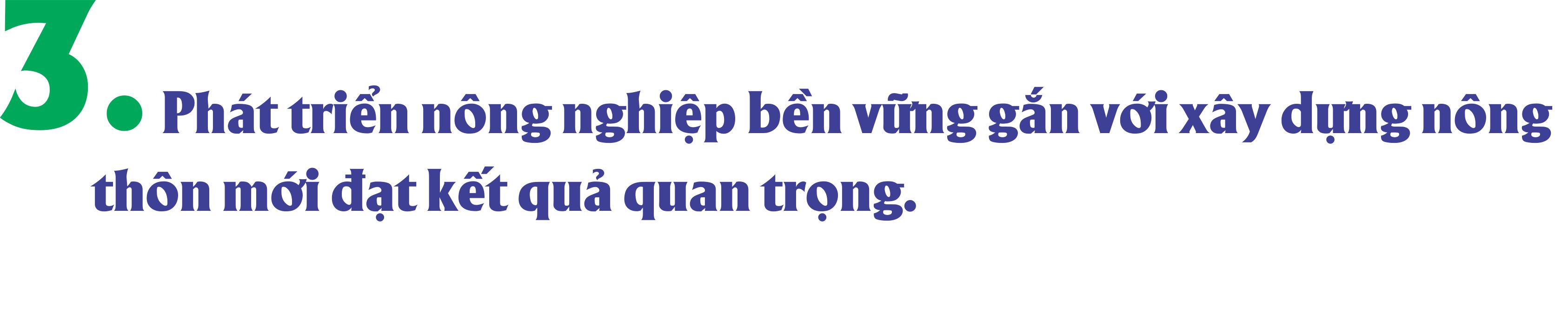 3. Phát triển nông nghiệp bền vững gắn với xây dựng nông thôn mới đạt kết quả quan trọng.